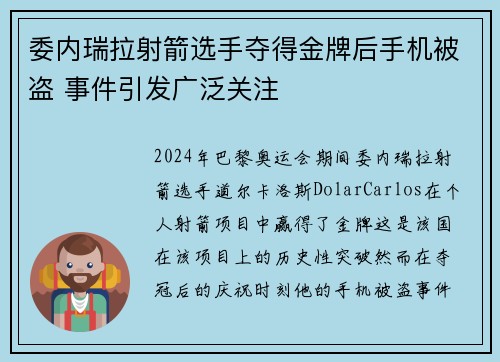 委内瑞拉射箭选手夺得金牌后手机被盗 事件引发广泛关注

2024年巴黎奥运会期间委内瑞拉射箭选手道尔卡洛斯DolarCarlos在个人射箭项目中赢得了金牌这是该国在该项目上的历史性突破然而在夺冠后的庆祝时刻他的手机被盗事件